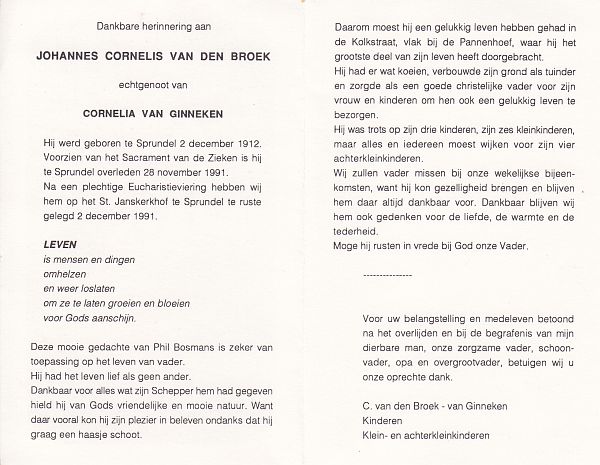 Dankbare herinnering aan

JOHANNES CORNELIS VAN DEN BROEK

echtgenoot van

CORNELIA VAN GINNEKEN

Hij werd geboren te Sprundel 2 december 1912. Voorzien van het Sacrament van de Zieken is hij te Sprundel overleden 28 november 1991. Na een plechtige Eucharistieviering hebben wij hem op het St. Janskerkhof te Sprundel te ruste gelegd 2 december 1991.

LEVEN
is mensen en dingen
omhelzen
en weer loslaten
om ze te laten groeien en bloeien
voor Gods aanschijn.

Deze mooie gedachte van Phil Bosmans is zeker van toepassing op het leven van vader.
Hij had het leven lief als geen ander.
Dankbaar voor alles wat zijn Schepper hem had gegeven hield hij van Gods vriendelijke en mooie natuur. Want daar vooral kon hij zijn plezier in beleven ondanks dat hij graag een haasje schoot.

Daarom moest hij een gelukkig leven hebben gehad in de Kolkstraat, vlak bij de Pannenhoef, waar hij het grootste deel van zijn leven heeft doorgebracht.
Hij had er wat koeien, verbouwde zijn grond als tuinder en zorgde als een goede christelijke vader voor zijn vrouw en kinderen om hen ook een gelukkig leven te bezorgen.
Hij was trots op zijn drie kinderen, zijn zes kleinkinderen, maar alles en iedereen moest wijken voor zijn vier achterkleinkinderen.
Wij zullen vader missen bij onze wekelijkse bijeenkomsten, want hij kon gezelligheid brengen en blijven hem daar altijd dankbaar voor. Dankbaar blijven wij hem ook gedenken voor de liefde, de warmte en de tederheid.
Moge hij rusten in vrede bij God onze Vader.

--------------

Voor uw belangstelling en medeleven betoond na het overlijden en bij de begrafenis van mijn dierbare man, onze zorgzame vader, schoonvader, opa en overgrootvader, betuigen wij u onze oprechte dank.

C. van den Broek - van Ginneken
Kinderen
Klein- en achterkleinkinderen